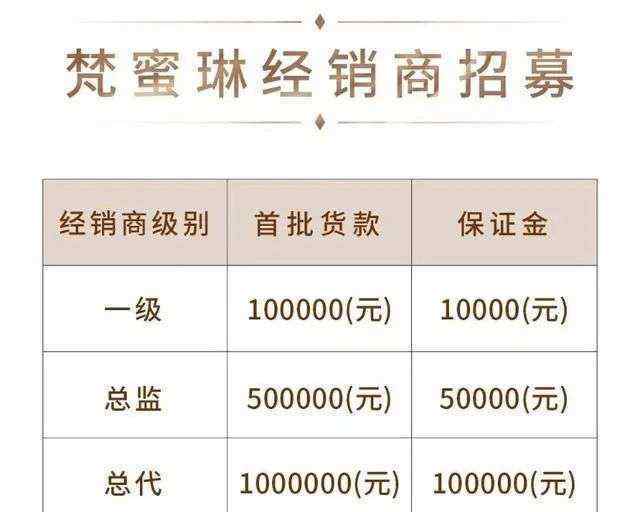 梵蜜琳经销商招募

| 经销商级别 | 首批货款 | 保证金 |
|---|---|---|
| 一级 | 100000(元) | 10000(元) |
| 总监 | 500000(元) | 50000(元) |
| 总代 | 1000000(元) | 100000(元) |